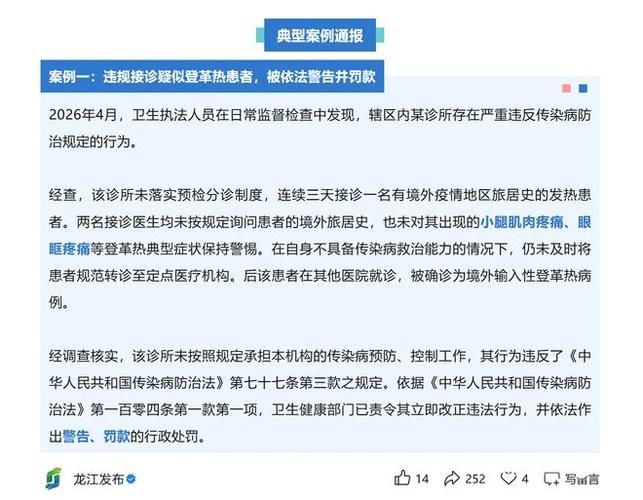 典型案例通报

案例一：违规接诊疑似登革热患者，被依法警告并罚款

2026年4月，卫生执法人员在日常监督检查中发现，辖区内某诊所存在严重违反传染病防治规定的行为。

经查，该诊所未落实预检分诊制度，连续三天接诊一名有境外疫情地区旅居史的发热患者。两名接诊医生均未按规定询问患者的境外旅居史，也未对其出现的小腿肌肉疼痛、眼眶疼痛等登革热典型症状保持警惕。在自身不具备传染病救治能力的情况下，仍未及时将患者规范转诊至定点医疗机构。后该患者在其他医院就诊，被确诊为境外输入性登革热病例。

经调查核实，该诊所未按照规定承担本机构的传染病预防、控制工作，其行为违反了《中华人民共和国传染病防治法》第七十七条第三款之规定。依据《中华人民共和国传染病防治法》第一百零四条第一款第一项，卫生健康部门已责令其立即改正违法行为，并依法作出警告、罚款的行政处罚。

龙江发布

14 252 4 写留言